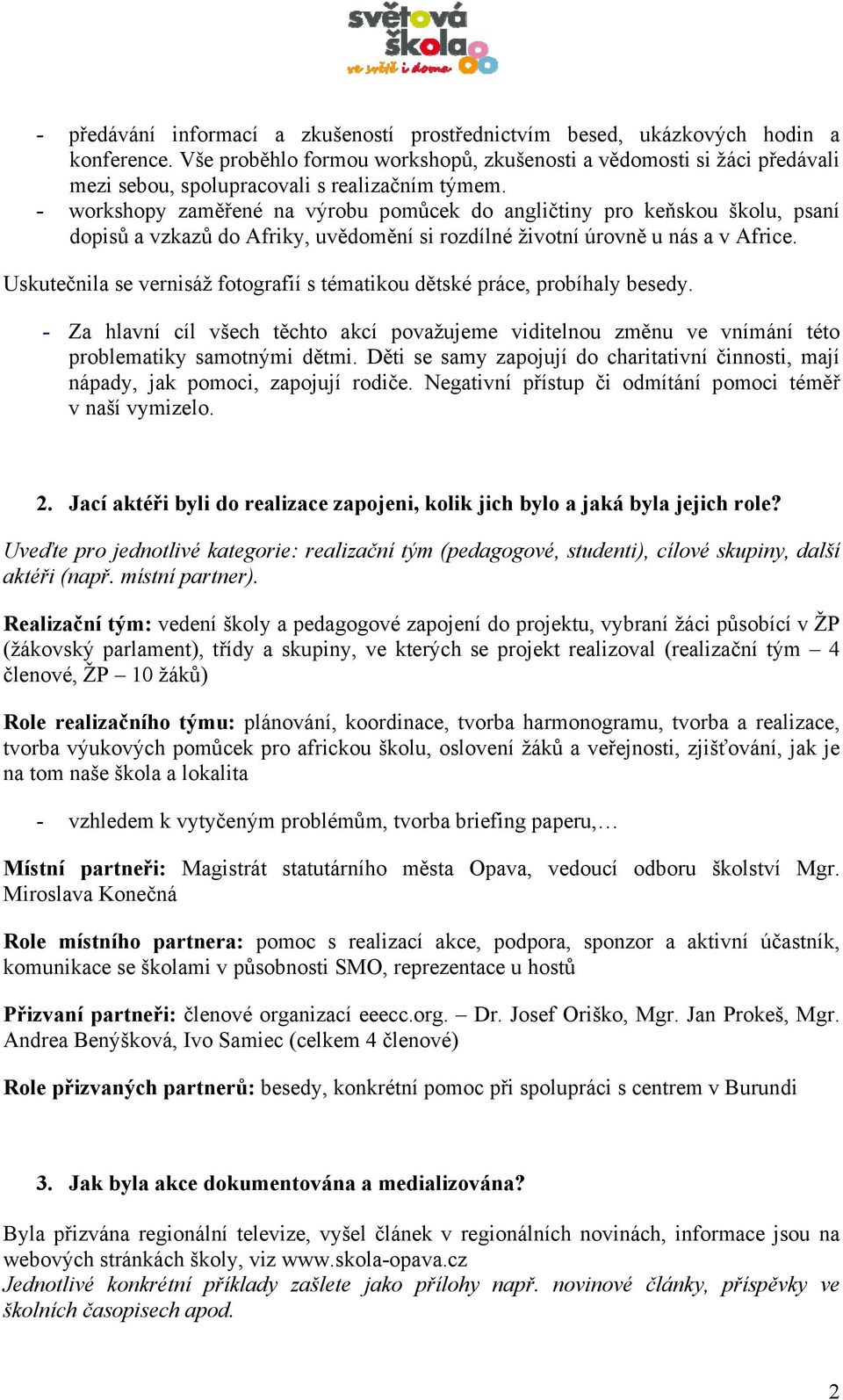 světová škola
ve světě i doma

- předávání informací a zkušeností prostřednictvím besed, ukázkových hodin a konference. Vše proběhlo formou workshopů, zkušenosti a vědomosti si žáci předávali mezi sebou, spolupracovali s realizačním týmem.
- workshopy zaměřené na výrobu pomůcek do angličtiny pro keňskou školu, psaní dopisů a vzkazů do Afriky, uvědomění si rozdílné životní úrovně u nás a v Africe.

Uskutečnila se vernisáž fotografií s tématikou dětské práce, probíhaly besedy.

- Za hlavní cíl všech těchto akcí považujeme viditelnou změnu ve vnímání této problematiky samotnými dětmi. Děti se samy zapojují do charitativní činnosti, mají nápady, jak pomoci, zapojují rodiče. Negativní přístup či odmítání pomoci téměř v naší vymizelo.

2. Jací aktéři byli do realizace zapojeni, kolik jich bylo a jaká byla jejich role?

Uveďte pro jednotlivé kategorie: realizační tým (pedagogové, studenti), cílové skupiny, další aktéři (např. místní partner).

Realizační tým: vedení školy a pedagogové zapojení do projektu, vybraní žáci působící v ŽP (žákovský parlament), třídy a skupiny, ve kterých se projekt realizoval (realizační tým – 4 členové, ŽP – 10 žáků)

Role realizačního týmu: plánování, koordinace, tvorba harmonogramu, tvorba a realizace, tvorba výukových pomůcek pro africkou školu, oslovení žáků a veřejnosti, zjišťování, jak je na tom naše škola a lokalita

- vzhledem k vytyčeným problémům, tvorba briefing paperu,…

Místní partneři: Magistrát statutárního města Opava, vedoucí odboru školství Mgr. Miroslava Konečná

Role místního partnera: pomoc s realizací akce, podpora, sponzor a aktivní účastník, komunikace se školami v působnosti SMO, reprezentace u hostů

Přizvaní partneři: členové organizací eeecc.org. – Dr. Josef Oriško, Mgr. Jan Prokeš, Mgr. Andrea Benýšková, Ivo Samiec (celkem 4 členové)

Role přizvaných partnerů: besedy, konkrétní pomoc při spolupráci s centrem v Burundi

3. Jak byla akce dokumentována a medializována?

Byla přizvána regionální televize, vyšel článek v regionálních novinách, informace jsou na webových stránkách školy, viz www.skola-opava.cz
Jednotlivé konkrétní příklady zašlete jako přílohy např. novinové články, příspěvky ve školních časopisech apod.

2